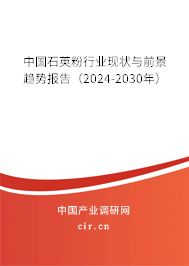 中国石英粉行业现状与前景趋势报告（2024-2030年）

中国产业调研网

cir.cn